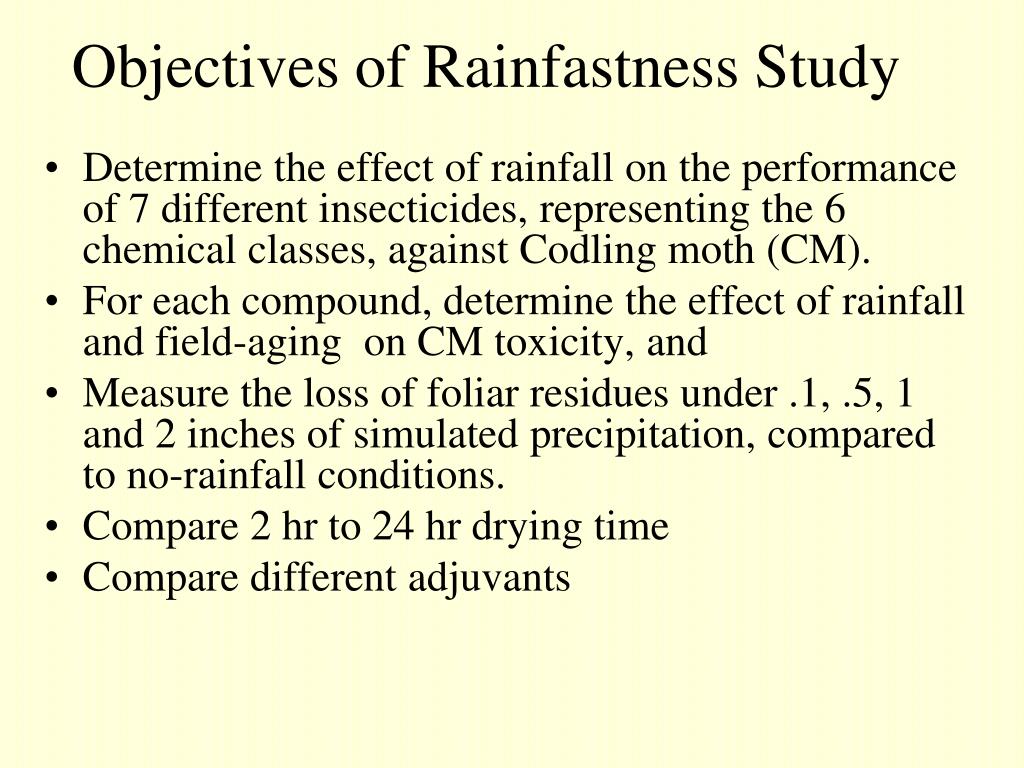 Objectives of Rainfastness Study

• Determine the effect of rainfall on the performance of 7 different insecticides, representing the 6 chemical classes, against Codling moth (CM).
• For each compound, determine the effect of rainfall and field-aging on CM toxicity, and
• Measure the loss of foliar residues under .1, .5, 1 and 2 inches of simulated precipitation, compared to no-rainfall conditions.
• Compare 2 hr to 24 hr drying time
• Compare different adjuvants